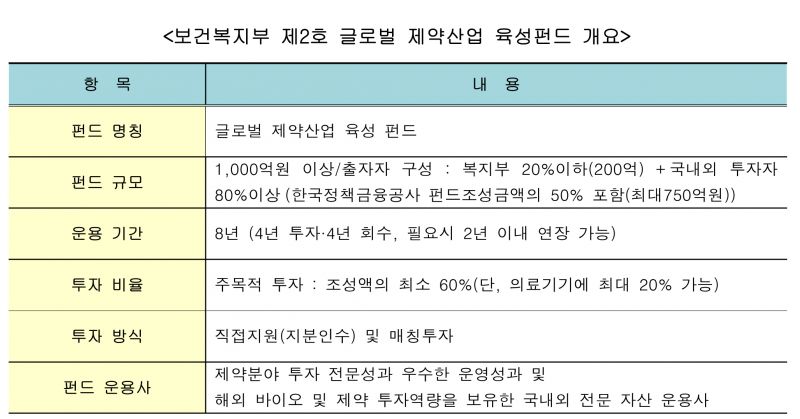 <보건복지부 제2호 글로벌 제약산업 육성펀드 개요>

| 항 목 | 내 용 |
|---|---|
| 펀드 명칭 | 글로벌 제약산업 육성 펀드 |
| 펀드 규모 | 1,000억원 이상/출자자 구성 : 복지부 20%이하(200억) +국내외 투자자 80%이상 (한국정책금융공사 펀드조성금액의 50% 포함(최대750억원)) |
| 운용 기간 | 8년 (4년 투자·4년 회수, 필요시 2년 이내 연장 가능) |
| 투자 비율 | 주목적 투자 : 조성액의 최소 60%(단, 의료기기에 최대 20% 가능) |
| 투자 방식 | 직접지원(지분인수) 및 매칭투자 |
| 펀드 운용사 | 제약분야 투자 전문성과 우수한 운영성과 및 해외 바이오 및 제약 투자역량을 보유한 국내외 전문 자산 운용사 |